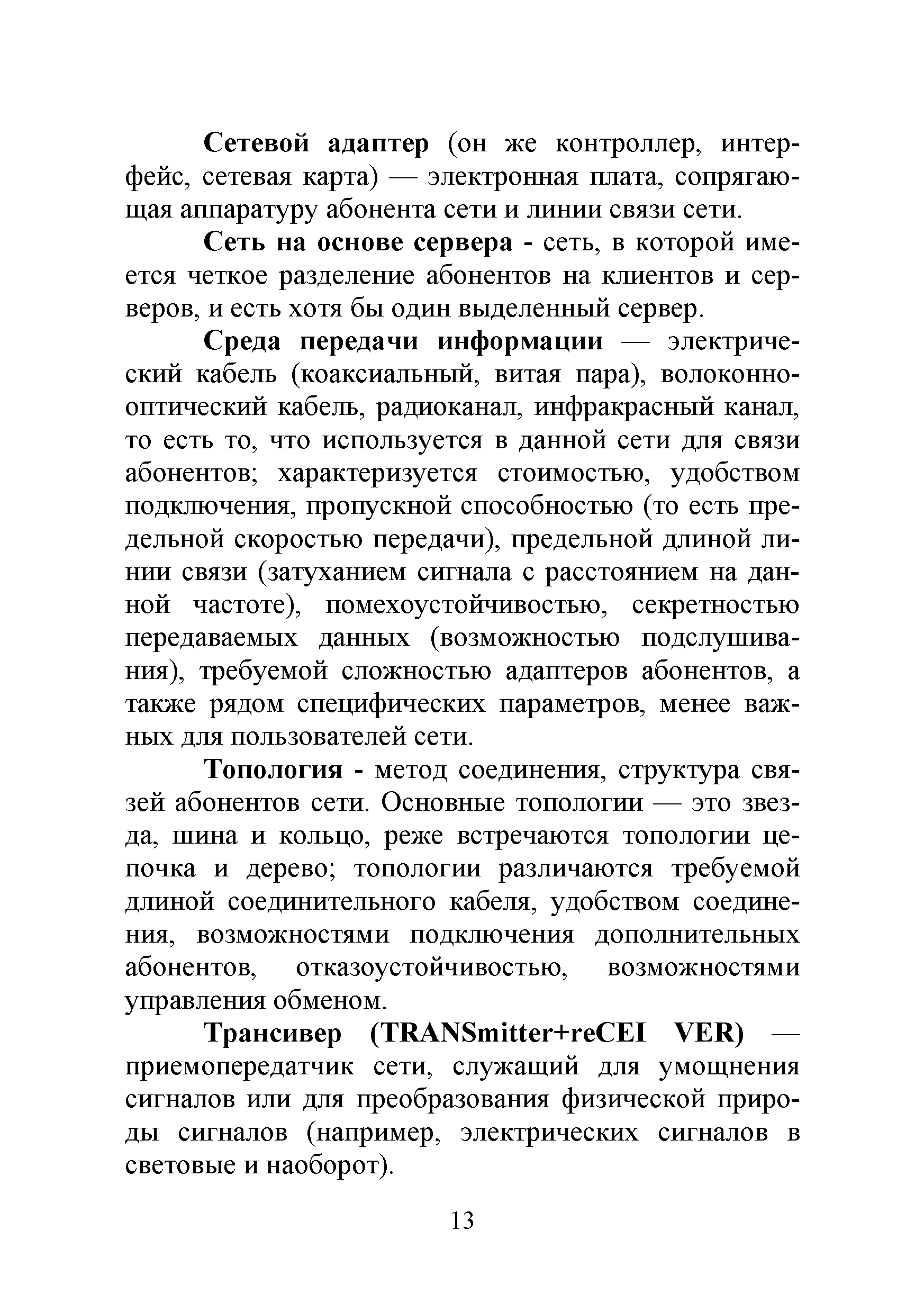 Сетевой адаптер (он же контроллер, интерфейс, сетевая карта) — электронная плата, сопрягающая аппаратуру абонента сети и линии связи сети.

Сеть на основе сервера - сеть, в которой имеется четкое разделение абонентов на клиентов и серверов, и есть хотя бы один выделенный сервер.

Среда передачи информации — электрический кабель (коаксиальный, витая пара), волоконно-оптический кабель, радиоканал, инфракрасный канал, то есть то, что используется в данной сети для связи абонентов; характеризуется стоимостью, удобством подключения, пропускной способностью (то есть предельной скоростью передачи), предельной длиной линии связи (затуханием сигнала с расстоянием на данной частоте), помехоустойчивостью, секретностью передаваемых данных (возможностью подслушивания), требуемой сложностью адаптеров абонентов, а также рядом специфических параметров, менее важных для пользователей сети.

Топология - метод соединения, структура связей абонентов сети. Основные топологии — это звезда, шина и кольцо, реже встречаются топологии цепочка и дерево; топологии различаются требуемой длиной соединительного кабеля, удобством соединения, возможностями подключения дополнительных абонентов, отказоустойчивостью, возможностями управления обменом.

Трансивер (TRANSmitter+reCEI VER) — приемопередатчик сети, служащий для умощнения сигналов или для преобразования физической природы сигналов (например, электрических сигналов в световые и наоборот).

13